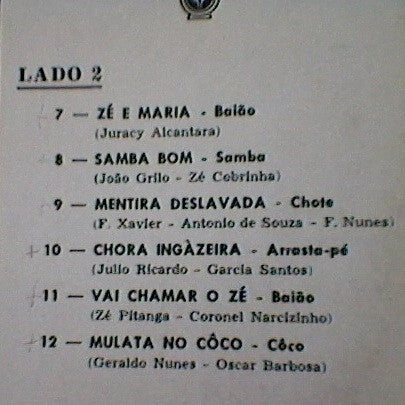 LADO 2

7 — ZÉ E MARIA - Baião
(Juracy Alcantara)

8 — SAMBA BOM - Samba
(João Grilo - Zé Cobrinha)

9 — MENTIRA DESLAVADA - Chote
(F. Xavier - Antonio de Souza - F. Nunes)

10 — CHORA INGÀZEIRA - Arrasta-pé
(Julio Ricardo - Garcia Santos)

11 — VAI CHAMAR O ZÉ - Baião
(Zé Pitanga - Coronel Narcizinho)

12 — MULATA NO CÔCO - Côco
(Geraldo Nunes - Oscar Barbosa)